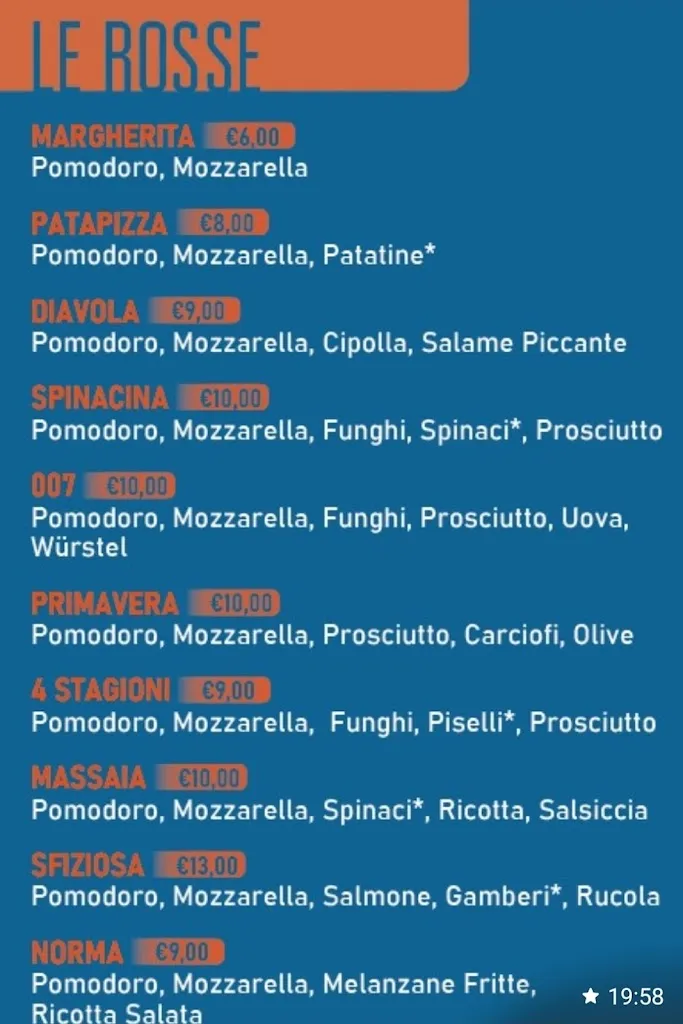 LE ROSSE

MARGHERITA €6,00
Pomodoro, Mozzarella

PATAPIZZA €8,00
Pomodoro, Mozzarella, Patatine*

DIAVOLA €9,00
Pomodoro, Mozzarella, Cipolla, Salame Piccante

SPINACINA €10,00
Pomodoro, Mozzarella, Funghi, Spinaci*, Prosciutto

007 €10,00
Pomodoro, Mozzarella, Funghi, Prosciutto, Uova, Würstel

PRIMAVERA €10,00
Pomodoro, Mozzarella, Prosciutto, Carciofi, Olive

4 STAGIONI €9,00
Pomodoro, Mozzarella, Funghi, Piselli*, Prosciutto

MASSAIA €10,00
Pomodoro, Mozzarella, Spinaci*, Ricotta, Salsiccia

SFIZIOSA €13,00
Pomodoro, Mozzarella, Salmone, Gamberi*, Rucola

NORMA €9,00
Pomodoro, Mozzarella, Melanzane Fritte, Ricotta Salata

19:58